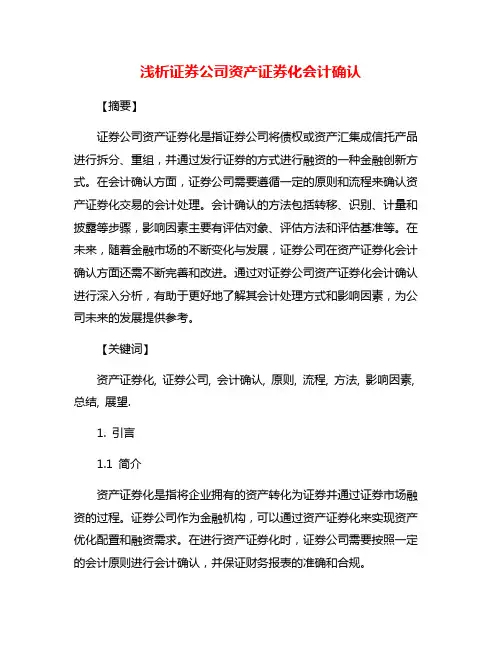 浅析证券公司资产证券化会计确认

【摘要】

证券公司资产证券化是指证券公司将债权或资产汇集成信托产品进行拆分、重组，并通过发行证券的方式进行融资的一种金融创新方式。在会计确认方面，证券公司需要遵循一定的原则和流程来确认资产证券化交易的会计处理。会计确认的方法包括转移、识别、计量和披露等步骤，影响因素主要有评估对象、评估方法和评估基准等。在未来，随着金融市场的不断变化与发展，证券公司在资产证券化会计确认方面还需不断完善和改进。通过对证券公司资产证券化会计确认进行深入分析，有助于更好地了解其会计处理方式和影响因素，为公司未来的发展提供参考。

【关键词】

资产证券化, 证券公司, 会计确认, 原则, 流程, 方法, 影响因素, 总结, 展望.

1. 引言

1.1 简介

资产证券化是指将企业拥有的资产转化为证券并通过证券市场融资的过程。证券公司作为金融机构，可以通过资产证券化来实现资产优化配置和融资需求。在进行资产证券化时，证券公司需要按照一定的会计原则进行会计确认，并保证财务报表的准确和合规。